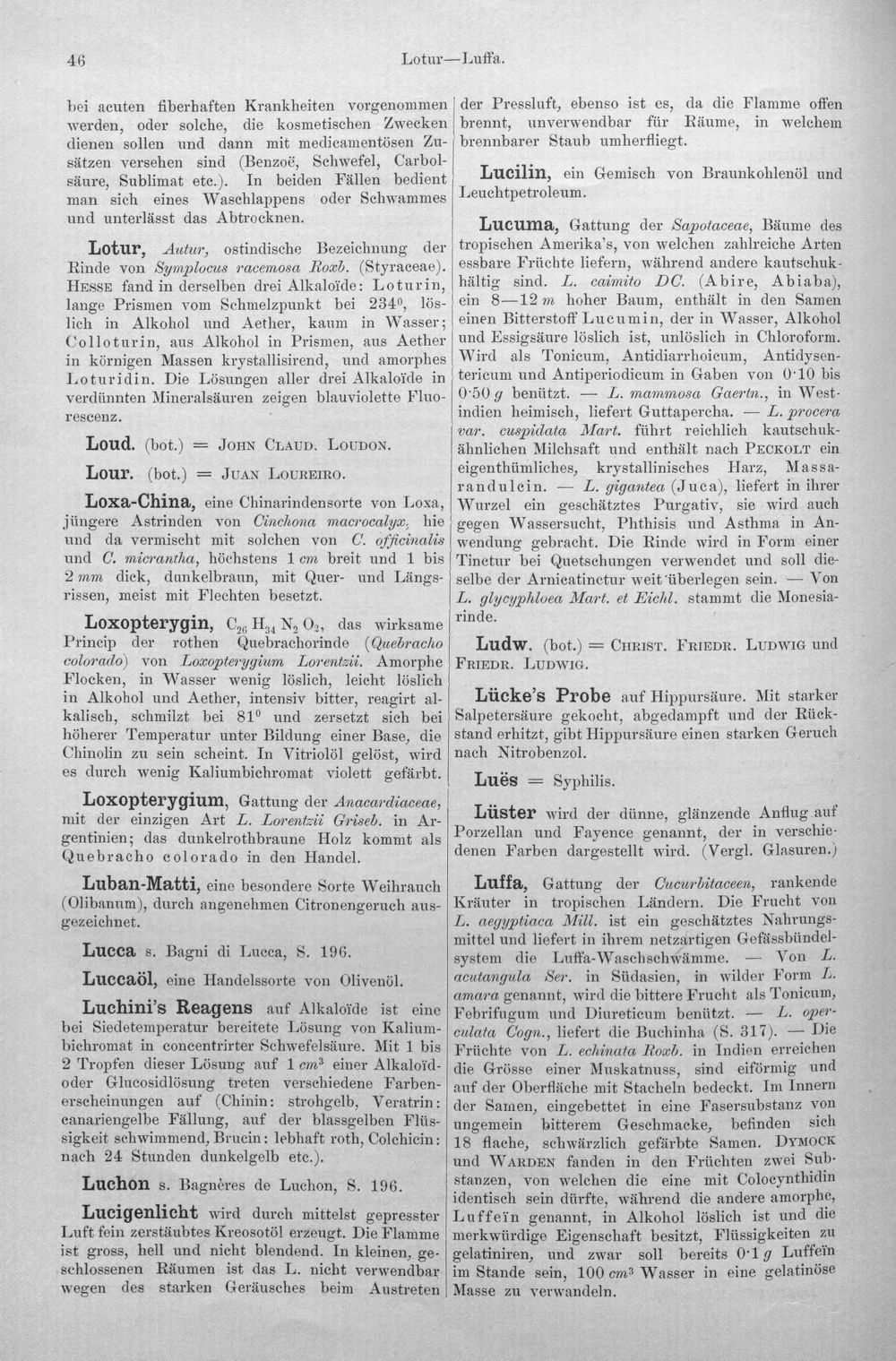 46 Lotur—Luffa.

bei acuten fiberhaften Krankheiten vorgenommen werden, oder solche, die kosmetischen Zwecken dienen sollen und dann mit medicamentösen Zusätzen versehen sind (Benzoë, Schwefel, Carbolsäure, Sublimat etc.). In beiden Fällen bedient man sich eines Waschlappens oder Schwammes und unterlässt das Abtrocknen.

Lotur, Autur, ostindische Bezeichnung der Rinde von Symplocus racemosa Roxb. (Styraceae). Hesse fand in derselben drei Alkaloïde: Loturin, lange Prismen vom Schmelzpunkt bei 234°, löslich in Alkohol und Aether, kaum in Wasser; Colloturin, aus Alkohol in Prismen, aus Aether in körnigen Massen krystallisirend, und amorphes Loturidin. Die Lösungen aller drei Alkaloïde in verdünnten Mineralsäuren zeigen blauviolette Fluorescenz.

Loud. (bot.) = John Claud. Loudon.

Lour. (bot.) = Juan Loureiro.

Loxa-China, eine Chinarindensorte von Loxa, jüngere Astrinden von Cinchona macrocalyx, hie und da vermischt mit solchen von C. officinalis und C. micrantha, höchstens 1 cm breit und 1 bis 2 mm dick, dunkelbraun, mit Quer- und Längsrissen, meist mit Flechten besetzt.

Loxopterygin, $C_{26}H_{34}N_2O_2$, das wirksame Princip der rothen Quebrachorinde (Quebracho colorado) von Loxopterygium Lorentzii. Amorphe Flocken, in Wasser wenig löslich, leicht löslich in Alkohol und Aether, intensiv bitter, reagirt alkalisch, schmilzt bei 81° und zersetzt sich bei höherer Temperatur unter Bildung einer Base, die Chinolin zu sein scheint. In Vitriolöl gelöst, wird es durch wenig Kaliumbichromat violett gefärbt.

Loxopterygium, Gattung der Anacardiaceae, mit der einzigen Art L. Lorentzii Griseb. in Argentinien; das dunkelrothbraune Holz kommt als Quebracho colorado in den Handel.

Luban-Matti, eine besondere Sorte Weihrauch (Olibanum), durch angenehmen Citronengeruch ausgezeichnet.

Lucca s. Bagni di Lucca, S. 196.

Luccaöl, eine Handelssorte von Olivenöl.

Luchini's Reagens auf Alkaloïde ist eine bei Siedetemperatur bereitete Lösung von Kaliumbichromat in concentrirter Schwefelsäure. Mit 1 bis 2 Tropfen dieser Lösung auf 1 $cm^3$ einer Alkaloïd- oder Glucosidlösung treten verschiedene Farbenerscheinungen auf (Chinin: strohgelb, Veratrin: canariengelbe Fällung, auf der blassgelben Flüssigkeit schwimmend, Brucin: lebhaft roth, Colchicin: nach 24 Stunden dunkelgelb etc.).

Luchon s. Bagnères de Luchon, S. 196.

Lucigenlicht wird durch mittelst gepresster Luft fein zerstäubtes Kreosotöl erzeugt. Die Flamme ist gross, hell und nicht blendend. In kleinen, geschlossenen Räumen ist das L. nicht verwendbar wegen des starken Geräusches beim Austreten der Pressluft, ebenso ist es, da die Flamme offen brennt, unverwendbar für Räume, in welchem brennbarer Staub umherfliegt.

Lucilin, ein Gemisch von Braunkohlenöl und Leuchtpetroleum.

Lucuma, Gattung der Sapotaceae, Bäume des tropischen Amerika's, von welchen zahlreiche Arten essbare Früchte liefern, während andere kautschukhältig sind. L. caimito DC. (Abire, Abiaba), ein 8—12 m hoher Baum, enthält in den Samen einen Bitterstoff Lucumin, der in Wasser, Alkohol und Essigsäure löslich ist, unlöslich in Chloroform. Wird als Tonicum, Antidiarrhoicum, Antidysentericum und Antiperiodicum in Gaben von 0·10 bis 0·50 g benützt. — L. mammosa Gaertn., in Westindien heimisch, liefert Guttapercha. — L. procera var. cuspidata Mart. führt reichlich kautschukähnlichen Milchsaft und enthält nach Peckolt ein eigenthümliches, krystallinisches Harz, Massarandulcin. — L. gigantea (Juca), liefert in ihrer Wurzel ein geschätztes Purgativ, sie wird auch gegen Wassersucht, Phthisis und Asthma in Anwendung gebracht. Die Rinde wird in Form einer Tinctur bei Quetschungen verwendet und soll dieselbe der Arnicatinctur weit überlegen sein. — Von L. glycyphloea Mart. et Eichl. stammt die Monesiarinde.

Ludw. (bot.) = Christ. Friedr. Ludwig und Friedr. Ludwig.

Lücke's Probe auf Hippursäure. Mit starker Salpetersäure gekocht, abgedampft und der Rückstand erhitzt, gibt Hippursäure einen starken Geruch nach Nitrobenzol.

Luës = Syphilis.

Lüster wird der dünne, glänzende Anflug auf Porzellan und Fayence genannt, der in verschiedenen Farben dargestellt wird. (Vergl. Glasuren.)

Luffa, Gattung der Cucurbitaceen, rankende Kräuter in tropischen Ländern. Die Frucht von L. aegyptiaca Mill. ist ein geschätztes Nahrungsmittel und liefert in ihrem netzartigen Gefässbündelsystem die Luffa-Waschschwämme. — Von L. acutangula Ser. in Südasien, in wilder Form L. amara genannt, wird die bittere Frucht als Tonicum, Febrifugum und Diureticum benützt. — L. operculata Cogn., liefert die Buchinha (S. 317). — Die Früchte von L. echinata Roxb. in Indien erreichen die Grösse einer Muskatnuss, sind eiförmig und auf der Oberfläche mit Stacheln bedeckt. Im Innern der Samen, eingebettet in eine Fasersubstanz von ungemein bitterem Geschmacke, befinden sich 18 flache, schwärzlich gefärbte Samen. Dymock und Warden fanden in den Früchten zwei Substanzen, von welchen die eine mit Colocynthidin identisch sein dürfte, während die andere amorphe, Luffeïn genannt, in Alkohol löslich ist und die merkwürdige Eigenschaft besitzt, Flüssigkeiten zu gelatiniren, und zwar soll bereits 0·1 g Luffeïn im Stande sein, 100 $cm^3$ Wasser in eine gelatinöse Masse zu verwandeln.